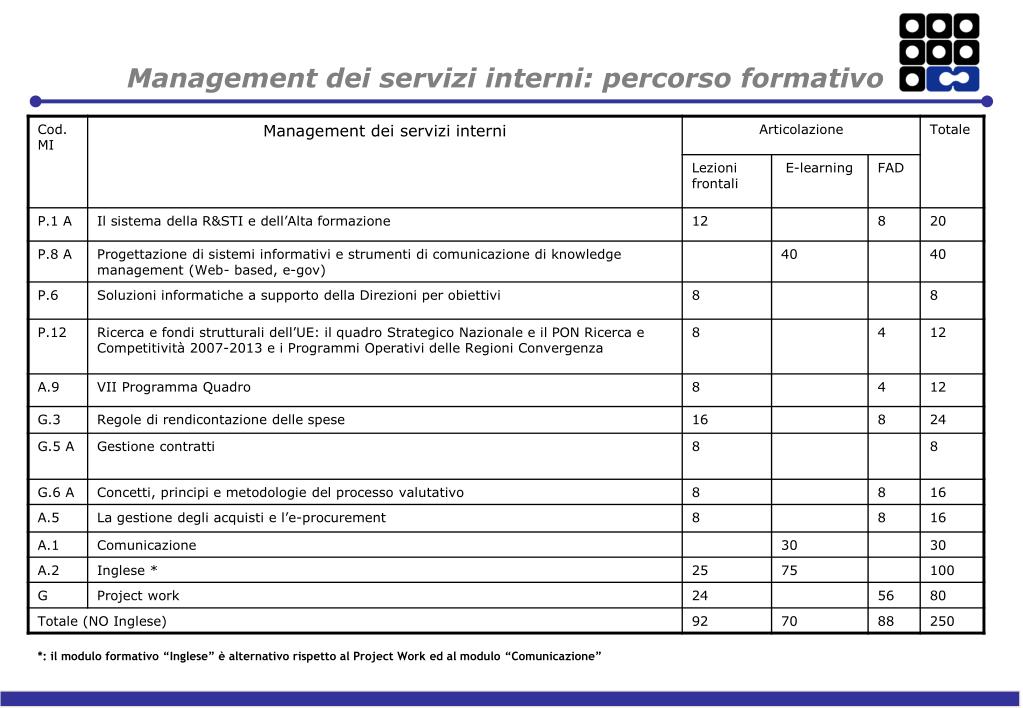 Management dei servizi interni: percorso formativo

| Cod. MI | Management dei servizi interni | Articolazione | | | Totale |
|---|---|---|---|---|---|
| | | Lezioni frontali | E-learning | FAD | |
| P.1 A | Il sistema della R&STI e dell'Alta formazione | 12 | | 8 | 20 |
| P.8 A | Progettazione di sistemi informativi e strumenti di comunicazione di knowledge management (Web- based, e-gov) | | 40 | | 40 |
| P.6 | Soluzioni informatiche a supporto della Direzioni per obiettivi | 8 | | | 8 |
| P.12 | Ricerca e fondi strutturali dell'UE: il quadro Strategico Nazionale e il PON Ricerca e Competitività 2007-2013 e i Programmi Operativi delle Regioni Convergenza | 8 | | 4 | 12 |
| A.9 | VII Programma Quadro | 8 | | 4 | 12 |
| G.3 | Regole di rendicontazione delle spese | 16 | | 8 | 24 |
| G.5 A | Gestione contratti | 8 | | | 8 |
| G.6 A | Concetti, principi e metodologie del processo valutativo | 8 | | 8 | 16 |
| A.5 | La gestione degli acquisti e l'e-procurement | 8 | | 8 | 16 |
| A.1 | Comunicazione | | 30 | | 30 |
| A.2 | Inglese * | 25 | 75 | | 100 |
| G | Project work | 24 | | 56 | 80 |
| Totale (NO Inglese) | | 92 | 70 | 88 | 250 |

*: il modulo formativo "Inglese" è alternativo rispetto al Project Work ed al modulo "Comunicazione"